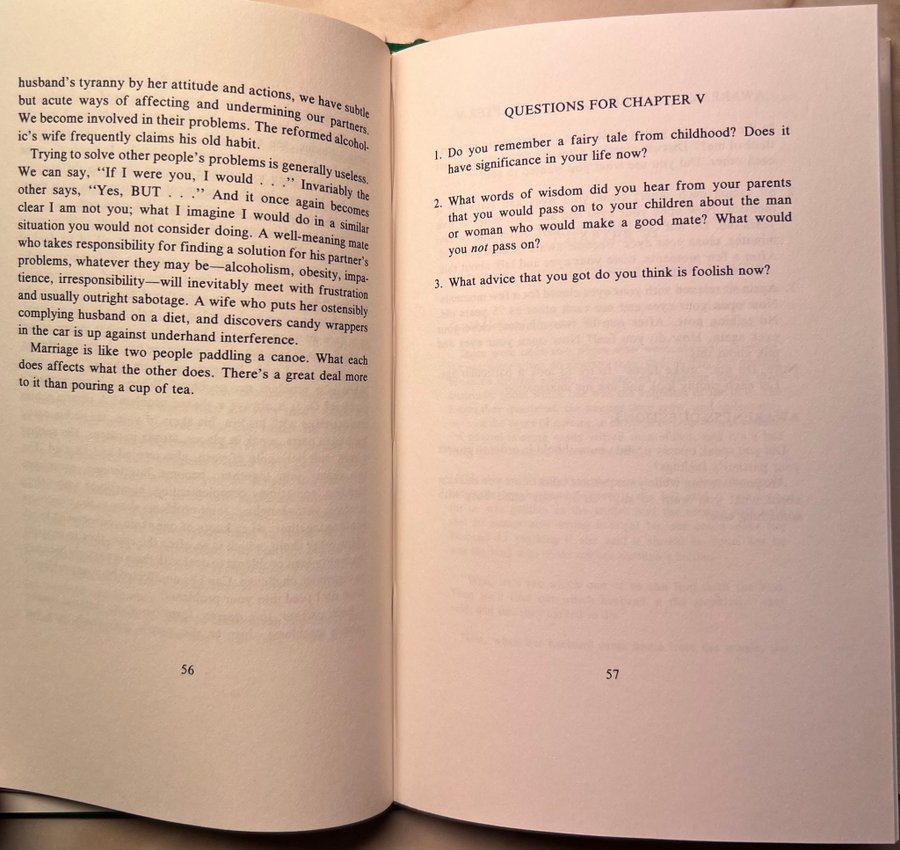 husband's tyranny by her attitude and actions, we have subtle but acute ways of affecting and undermining our partners. We become involved in their problems. The reformed alcoholic's wife frequently claims his old habit.

Trying to solve other people's problems is generally useless. We can say, "If I were you, I would . . ." Invariably the other says, "Yes, BUT . . ." And it once again becomes clear I am not you; what I imagine I would do in a similar situation you would not consider doing. A well-meaning mate who takes responsibility for finding a solution for his partner's problems, whatever they may be—alcoholism, obesity, impatience, irresponsibility—will inevitably meet with frustration and usually outright sabotage. A wife who puts her ostensibly complying husband on a diet, and discovers candy wrappers in the car is up against underhand interference.

Marriage is like two people paddling a canoe. What each does affects what the other does. There's a great deal more to it than pouring a cup of tea.

56

QUESTIONS FOR CHAPTER V

1. Do you remember a fairy tale from childhood? Does it have significance in your life now?

2. What words of wisdom did you hear from your parents that you would pass on to your children about the man or woman who would make a good mate? What would you not pass on?

3. What advice that you got do you think is foolish now?

57